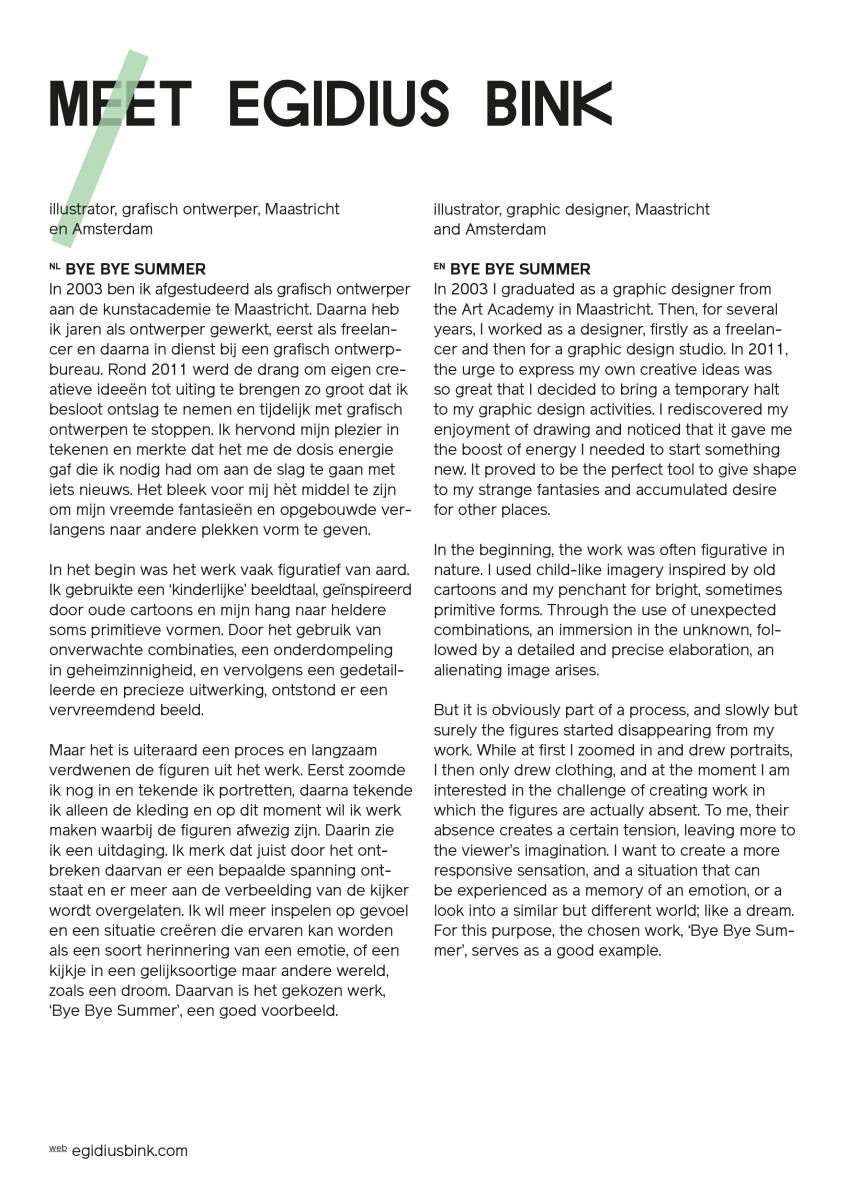 MEET EGIDIUS BINK

illustrator, grafisch ontwerper, Maastricht en Amsterdam

NL BYE BYE SUMMER
In 2003 ben ik afgestudeerd als grafisch ontwerper aan de kunstacademie te Maastricht. Daarna heb ik jaren als ontwerper gewerkt, eerst als freelancer en daarna in dienst bij een grafisch ontwerpbureau. Rond 2011 werd de drang om eigen creatieve ideeën tot uiting te brengen zo groot dat ik besloot ontslag te nemen en tijdelijk met grafisch ontwerpen te stoppen. Ik hervond mijn plezier in tekenen en merkte dat het me de dosis energie gaf die ik nodig had om aan de slag te gaan met iets nieuws. Het bleek voor mij hèt middel te zijn om mijn vreemde fantasieën en opgebouwde verlangens naar andere plekken vorm te geven.

In het begin was het werk vaak figuratief van aard. Ik gebruikte een 'kinderlijke' beeldtaal, geïnspireerd door oude cartoons en mijn hang naar heldere soms primitieve vormen. Door het gebruik van onverwachte combinaties, een onderdompeling in geheimzinnigheid, en vervolgens een gedetailleerde en precieze uitwerking, ontstond er een vervreemdend beeld.

Maar het is uiteraard een proces en langzaam verdwenen de figuren uit het werk. Eerst zoomde ik nog in en tekende ik portretten, daarna tekende ik alleen de kleding en op dit moment wil ik werk maken waarbij de figuren afwezig zijn. Daarin zie ik een uitdaging. Ik merk dat juist door het ontbreken daarvan er een bepaalde spanning ontstaat en er meer aan de verbeelding van de kijker wordt overgelaten. Ik wil meer inspelen op gevoel en een situatie creëren die ervaren kan worden als een soort herinnering van een emotie, of een kijkje in een gelijksoortige maar andere wereld, zoals een droom. Daarvan is het gekozen werk, 'Bye Bye Summer', een goed voorbeeld.

illustrator, graphic designer, Maastricht and Amsterdam

EN BYE BYE SUMMER
In 2003 I graduated as a graphic designer from the Art Academy in Maastricht. Then, for several years, I worked as a designer, firstly as a freelancer and then for a graphic design studio. In 2011, the urge to express my own creative ideas was so great that I decided to bring a temporary halt to my graphic design activities. I rediscovered my enjoyment of drawing and noticed that it gave me the boost of energy I needed to start something new. It proved to be the perfect tool to give shape to my strange fantasies and accumulated desire for other places.

In the beginning, the work was often figurative in nature. I used child-like imagery inspired by old cartoons and my penchant for bright, sometimes primitive forms. Through the use of unexpected combinations, an immersion in the unknown, followed by a detailed and precise elaboration, an alienating image arises.

But it is obviously part of a process, and slowly but surely the figures started disappearing from my work. While at first I zoomed in and drew portraits, I then only drew clothing, and at the moment I am interested in the challenge of creating work in which the figures are actually absent. To me, their absence creates a certain tension, leaving more to the viewer's imagination. I want to create a more responsive sensation, and a situation that can be experienced as a memory of an emotion, or a look into a similar but different world; like a dream. For this purpose, the chosen work, 'Bye Bye Summer', serves as a good example.

web egidiusbink.com